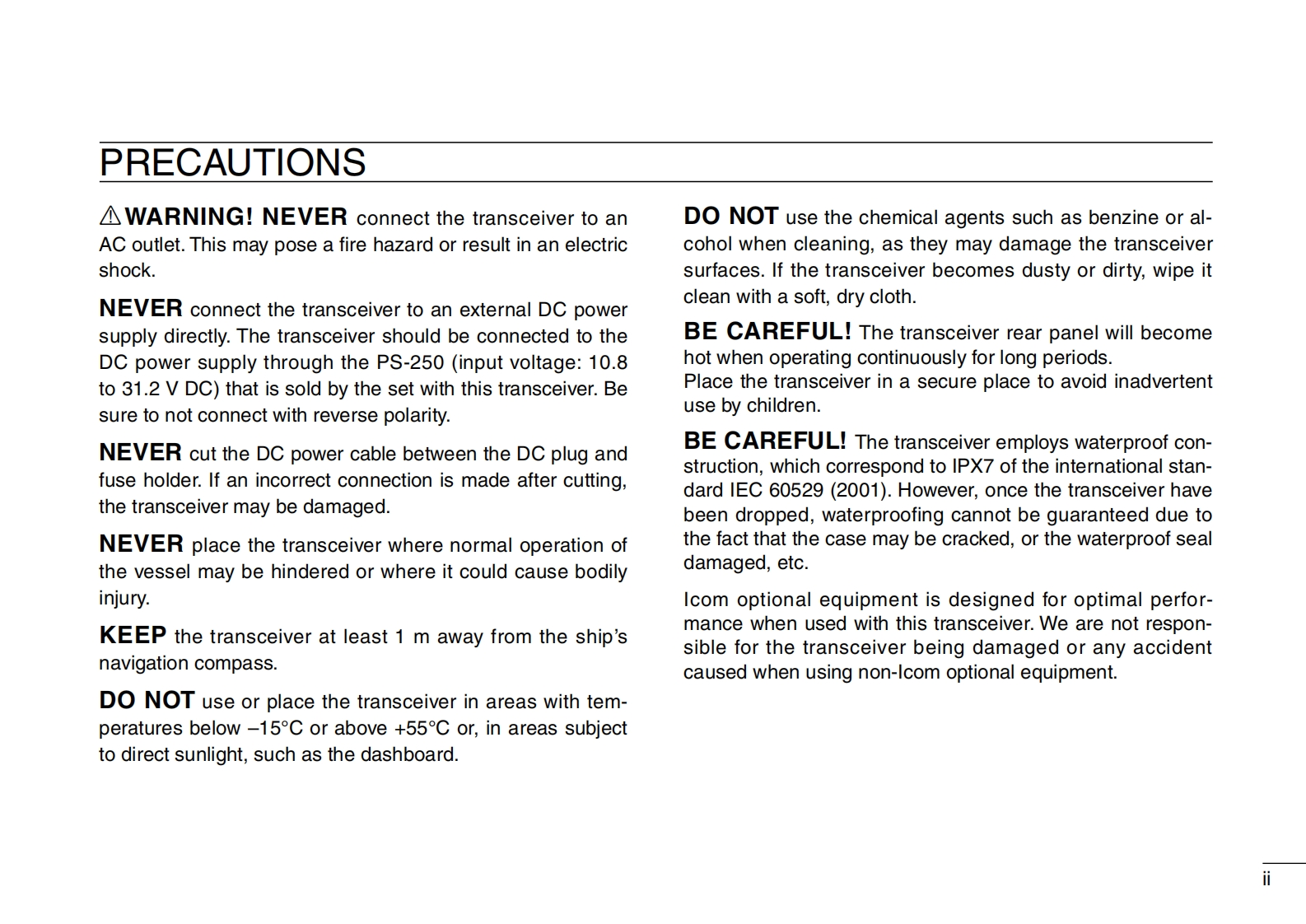 PRECAUTIONS

⚠WARNING! NEVER connect the transceiver to an AC outlet. This may pose a fire hazard or result in an electric shock.

NEVER connect the transceiver to an external DC power supply directly. The transceiver should be connected to the DC power supply through the PS-250 (input voltage: 10.8 to 31.2 V DC) that is sold by the set with this transceiver. Be sure to not connect with reverse polarity.

NEVER cut the DC power cable between the DC plug and fuse holder. If an incorrect connection is made after cutting, the transceiver may be damaged.

NEVER place the transceiver where normal operation of the vessel may be hindered or where it could cause bodily injury.

KEEP the transceiver at least 1 m away from the ship's navigation compass.

DO NOT use or place the transceiver in areas with temperatures below –15°C or above +55°C or, in areas subject to direct sunlight, such as the dashboard.

DO NOT use the chemical agents such as benzine or alcohol when cleaning, as they may damage the transceiver surfaces. If the transceiver becomes dusty or dirty, wipe it clean with a soft, dry cloth.

BE CAREFUL! The transceiver rear panel will become hot when operating continuously for long periods.
Place the transceiver in a secure place to avoid inadvertent use by children.

BE CAREFUL! The transceiver employs waterproof construction, which correspond to IPX7 of the international standard IEC 60529 (2001). However, once the transceiver have been dropped, waterproofing cannot be guaranteed due to the fact that the case may be cracked, or the waterproof seal damaged, etc.

Icom optional equipment is designed for optimal performance when used with this transceiver. We are not responsible for the transceiver being damaged or any accident caused when using non-Icom optional equipment.

ii